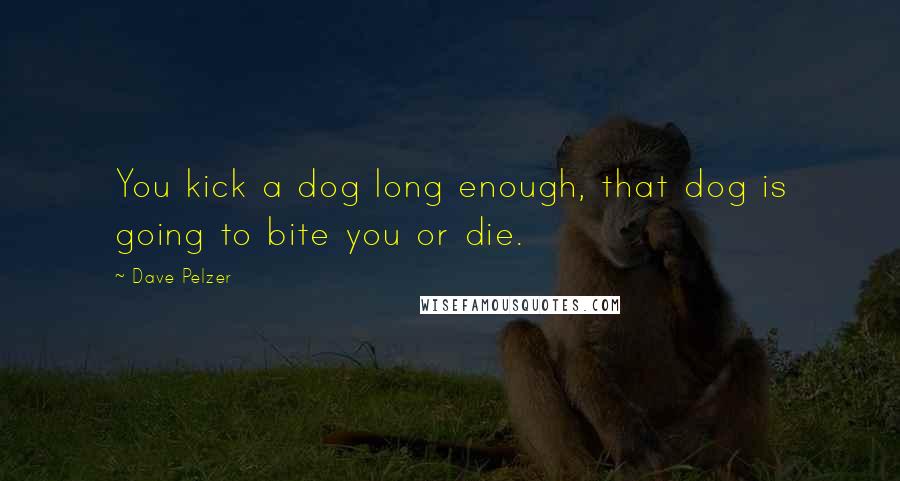 You kick a dog long enough, that dog is going to bite you or die.

~ Dave Pelzer

WISEFAMOUSQUOTES.COM